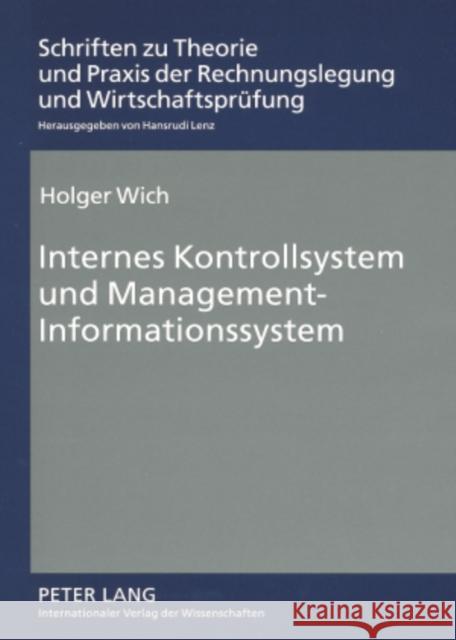 Schriften zu Theorie und Praxis der Rechnungslegung und Wirtschaftsprüfung

Herausgegeben von Hansrudi Lenz

Holger Wich

Internes Kontrollsystem und Management-Informationssystem

PETER LANG
Internationaler Verlag der Wissenschaften

Kraina Książek